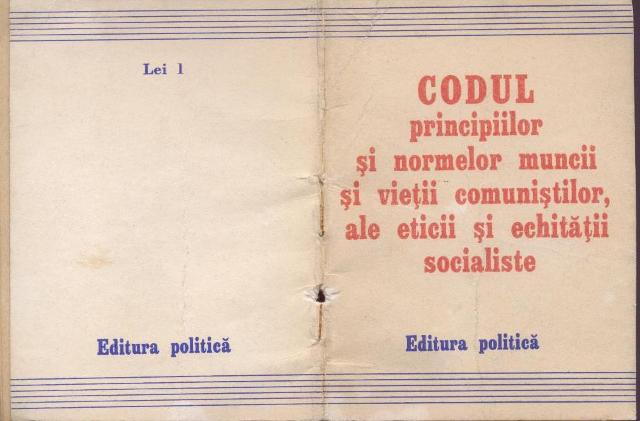 Lei 1

Editura politică

CODUL
principiilor
şi normelor muncii
şi vieţii comuniştilor,
ale eticii şi echităţii
socialiste

Editura politică